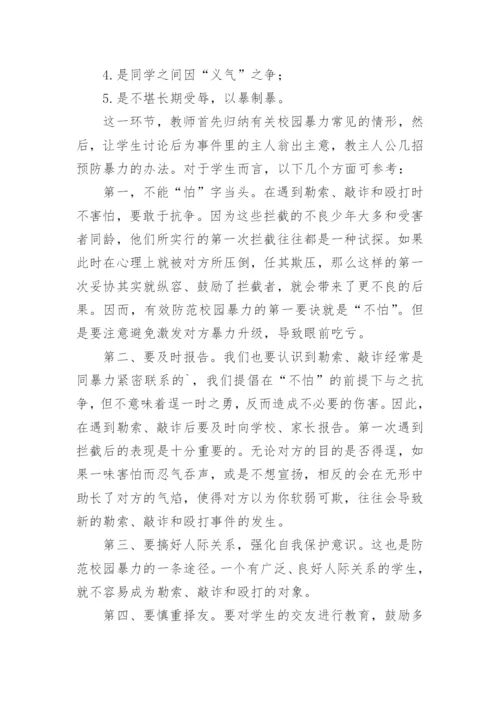 4.是同学之间因“义气”之争；

5.是不堪长期受辱，以暴制暴。

这一环节，教师首先归纳有关校园暴力常见的情形，然后，让学生讨论后为事件里的主人翁出主意，教主人公几招预防暴力的办法。对于学生而言，以下几个方面可参考：

第一，不能“怕”字当头。在遇到勒索、敲诈和殴打时不害怕，要敢于抗争。因为这些拦截的不良少年大多和受害者同龄，他们所实行的第一次拦截往往都是一种试探。如果此时在心理上就被对方所压倒，任其欺压，那么这样的第一次妥协其实就纵容、鼓励了拦截者，就会带来了更不良的后果。因而，有效防范校园暴力的第一要诀就是“不怕”。但是要注意避免激发对方暴力升级，导致眼前吃亏。

第二、要及时报告。我们也要认识到勒索、敲诈经常是同暴力紧密联系的`，我们提倡在“不怕”的前提下与之抗争，但不意味着逞一时之勇，反而造成不必要的伤害。因此，在遇到勒索、敲诈后要及时向学校、家长报告。第一次遇到拦截后的表现是十分重要的。无论对方的目的是否得逞，如果一味害怕而忍气吞声，或是不想宣扬，相反的会在无形中助长了对方的气焰，使得对方以为你软弱可欺，往往会导致新的勒索、敲诈和殴打事件的发生。

第三、要搞好人际关系，强化自我保护意识。这也是防范校园暴力的一条途径。一个有广泛、良好人际关系的学生，就不容易成为勒索、敲诈和殴打的对象。

第四、要慎重择友。要对学生的交友进行教育，鼓励多